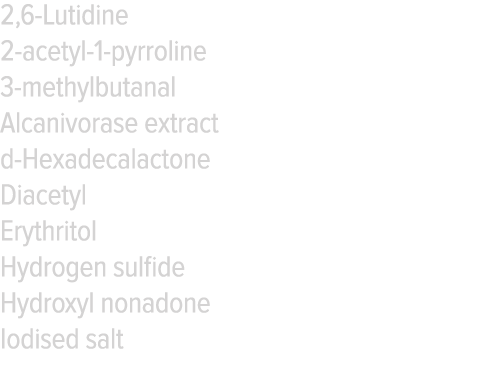 2,6-Lutidine
2-acetyl-1-pyrroline
3-methylbutanal
Alcanivorase extract
d-Hexadecalactone
Diacetyl
Erythritol
Hydrogen sulfide
Hydroxyl nonadone
Iodised salt